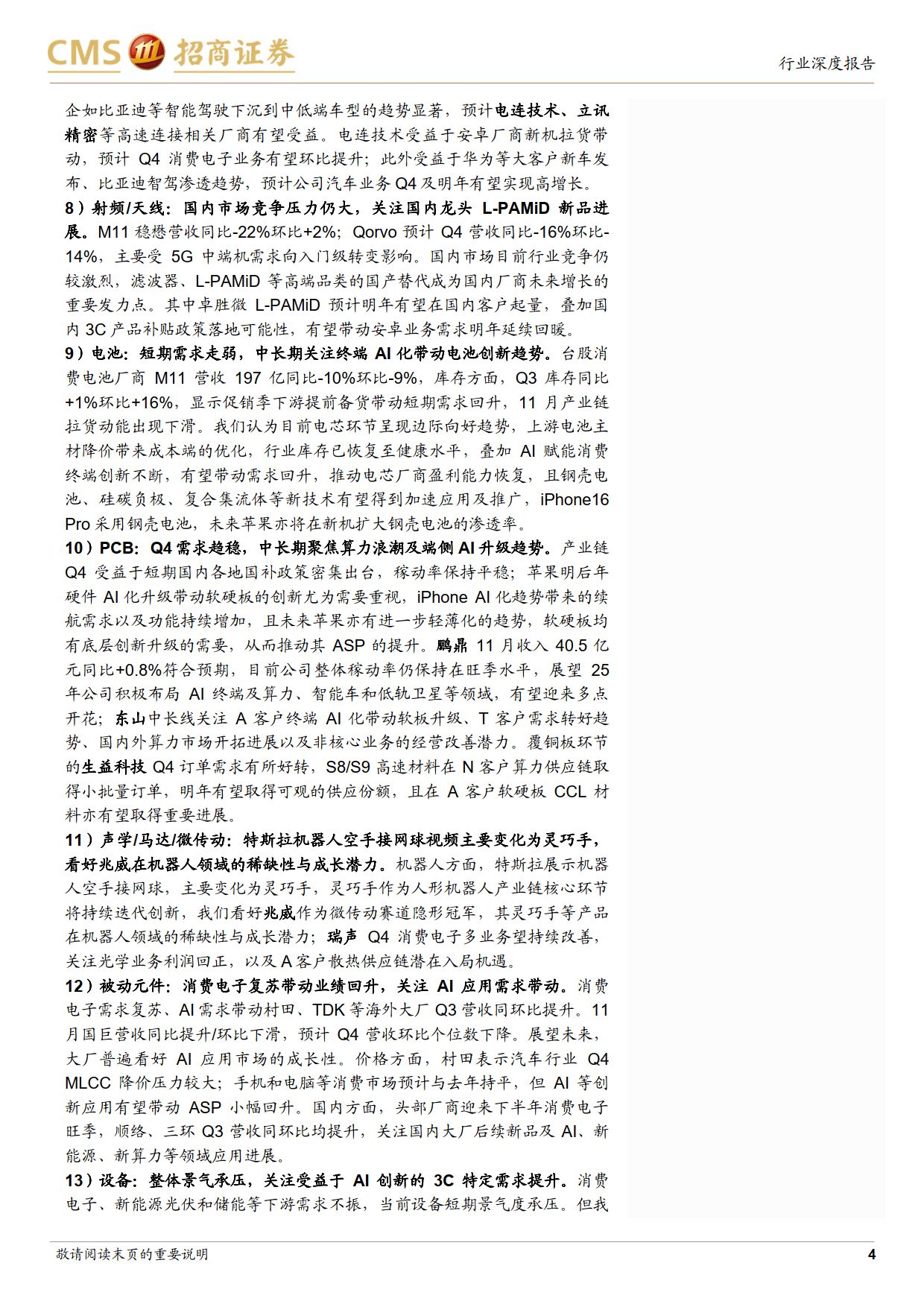 CMS 招商证券

行业深度报告

企如比亚迪等智能驾驶下沉到中低端车型的趋势显著，预计电连技术、立讯精密等高速连接相关厂商有望受益。电连技术受益于安卓厂商新机拉货带动，预计 Q4 消费电子业务有望环比提升；此外受益于华为等大客户新车发布、比亚迪智驾渗透趋势，预计公司汽车业务 Q4 及明年有望实现高增长。

8）射频/天线：国内市场竞争压力仍大，关注国内龙头 L-PAMiD 新品进展。M11 稳懋营收同比-22%环比+2%；Qorvo 预计 Q4 营收同比-16%环比-14%，主要受 5G 中端机需求向入门级转变影响。国内市场目前行业竞争仍较激烈，滤波器、L-PAMiD 等高端品类的国产替代成为国内厂商未来增长的重要发力点。其中卓胜微 L-PAMiD 预计明年有望在国内客户起量，叠加国内 3C 产品补贴政策落地可能性，有望带动安卓业务需求明年延续回暖。

9）电池：短期需求走弱，中长期关注终端 AI 化带动电池创新趋势。台股消费电池厂商 M11 营收 197 亿同比-10%环比-9%，库存方面，Q3 库存同比+1%环比+16%，显示促销季下游提前备货带动短期需求回升，11 月产业链拉货动能出现下滑。我们认为目前电芯环节呈现边际向好趋势，上游电池主材降价带来成本端的优化，行业库存已恢复至健康水平，叠加 AI 赋能消费终端创新不断，有望带动需求回升，推动电芯厂商盈利能力恢复，且钢壳电池、硅碳负极、复合集流体等新技术有望得到加速应用及推广，iPhone16 Pro 采用钢壳电池，未来苹果亦将在新机扩大钢壳电池的渗透率。

10）PCB：Q4 需求趋稳，中长期聚焦算力浪潮及端侧 AI 升级趋势。产业链 Q4 受益于短期国内各地国补政策密集出台，稼动率保持平稳；苹果明后年硬件 AI 化升级带动软硬板的创新尤为需要重视，iPhone AI 化趋势带来的续航需求以及功能持续增加，且未来苹果亦有进一步轻薄化的趋势，软硬板均有底层创新升级的需要，从而推动其 ASP 的提升。鹏鼎 11 月收入 40.5 亿元同比+0.8%符合预期，目前公司整体稼动率仍保持在旺季水平，展望 25 年公司积极布局 AI 终端及算力、智能车和低轨卫星等领域，有望迎来多点开花；东山中长线关注 A 客户终端 AI 化带动软板升级、T 客户需求转好趋势、国内外算力市场开拓进展以及非核心业务的经营改善潜力。覆铜板环节的生益科技 Q4 订单需求有所好转，S8/S9 高速材料在 N 客户算力供应链取得小批量订单，明年有望取得可观的供应份额，且在 A 客户软硬板 CCL 材料亦有望取得重要进展。

11）声学/马达/微传动：特斯拉机器人空手接网球视频主要变化为灵巧手，看好兆威在机器人领域的稀缺性与成长潜力。机器人方面，特斯拉展示机器人空手接网球，主要变化为灵巧手，灵巧手作为人形机器人产业链核心环节将持续迭代创新，我们看好兆威作为微传动赛道隐形冠军，其灵巧手等产品在机器人领域的稀缺性与成长潜力；瑞声 Q4 消费电子多业务望持续改善，关注光学业务利润回正，以及 A 客户散热供应链潜在入局机遇。

12）被动元件：消费电子复苏带动业绩回升，关注 AI 应用需求带动。消费电子需求复苏、AI 需求带动村田、TDK 等海外大厂 Q3 营收同环比提升。11 月国巨营收同比提升/环比下滑，预计 Q4 营收环比个位数下降。展望未来，大厂普遍看好 AI 应用市场的成长性。价格方面，村田表示汽车行业 Q4 MLCC 降价压力较大；手机和电脑等消费市场预计与去年持平，但 AI 等创新应用有望带动 ASP 小幅回升。国内方面，头部厂商迎来下半年消费电子旺季，顺络、三环 Q3 营收同环比均提升，关注国内大厂后续新品及 AI、新能源、新算力等领域应用进展。

13）设备：整体景气承压，关注受益于 AI 创新的 3C 特定需求提升。消费电子、新能源光伏和储能等下游需求不振，当前设备短期景气度承压。但我

敬请阅读末页的重要说明

4